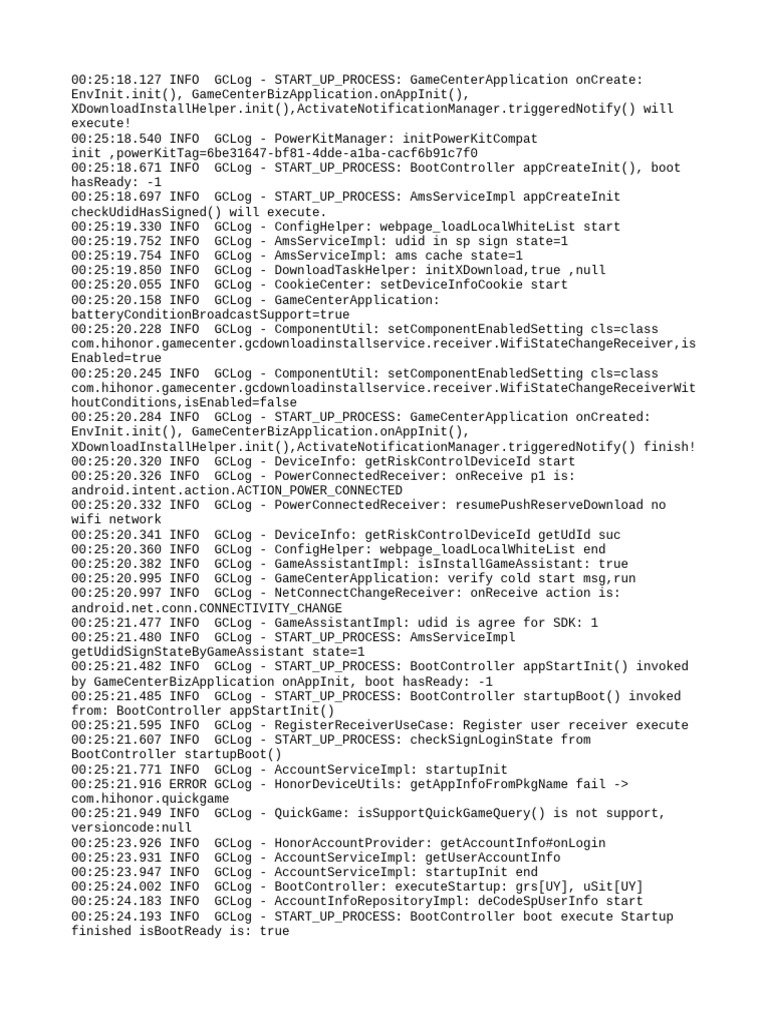 00:25:18.127 INFO  GCLog - START_UP_PROCESS: GameCenterApplication onCreate: EnvInit.init(), GameCenterBizApplication.onAppInit(), XDownloadInstallHelper.init(),ActivateNotificationManager.triggeredNotify() will execute!
00:25:18.540 INFO  GCLog - PowerKitManager: initPowerKitCompat init ,powerKitTag=6be31647-bf81-4dde-a1ba-cacf6b91c7f0
00:25:18.671 INFO  GCLog - START_UP_PROCESS: BootController appCreateInit(), boot hasReady: -1
00:25:18.697 INFO  GCLog - START_UP_PROCESS: AmsServiceImpl appCreateInit checkUdidHasSigned() will execute.
00:25:19.330 INFO  GCLog - ConfigHelper: webpage_loadLocalWhiteList start
00:25:19.752 INFO  GCLog - AmsServiceImpl: udid in sp sign state=1
00:25:19.754 INFO  GCLog - AmsServiceImpl: ams cache state=1
00:25:19.850 INFO  GCLog - DownloadTaskHelper: initXDownload,true ,null
00:25:20.055 INFO  GCLog - CookieCenter: setDeviceInfoCookie start
00:25:20.158 INFO  GCLog - GameCenterApplication: batteryConditionBroadcastSupport=true
00:25:20.228 INFO  GCLog - ComponentUtil: setComponentEnabledSetting cls=class com.hihonor.gamecenter.gcdownloadinstallservice.receiver.WifiStateChangeReceiver,isEnabled=true
00:25:20.245 INFO  GCLog - ComponentUtil: setComponentEnabledSetting cls=class com.hihonor.gamecenter.gcdownloadinstallservice.receiver.WifiStateChangeReceiverWithoutConditions,isEnabled=false
00:25:20.284 INFO  GCLog - START_UP_PROCESS: GameCenterApplication onCreated: EnvInit.init(), GameCenterBizApplication.onAppInit(), XDownloadInstallHelper.init(),ActivateNotificationManager.triggeredNotify() finish!
00:25:20.320 INFO  GCLog - DeviceInfo: getRiskControlDeviceId start
00:25:20.326 INFO  GCLog - PowerConnectedReceiver: onReceive p1 is: android.intent.action.ACTION_POWER_CONNECTED
00:25:20.332 INFO  GCLog - PowerConnectedReceiver: resumePushReserveDownload no wifi network
00:25:20.341 INFO  GCLog - DeviceInfo: getRiskControlDeviceId getUdId suc
00:25:20.360 INFO  GCLog - ConfigHelper: webpage_loadLocalWhiteList end
00:25:20.382 INFO  GCLog - GameAssistantImpl: isInstallGameAssistant: true
00:25:20.995 INFO  GCLog - GameCenterApplication: verify cold start msg,run
00:25:20.997 INFO  GCLog - NetConnectChangeReceiver: onReceive action is: android.net.conn.CONNECTIVITY_CHANGE
00:25:21.477 INFO  GCLog - GameAssistantImpl: udid is agree for SDK: 1
00:25:21.480 INFO  GCLog - START_UP_PROCESS: AmsServiceImpl getUdidSignStateByGameAssistant state=1
00:25:21.482 INFO  GCLog - START_UP_PROCESS: BootController appStartInit() invoked by GameCenterBizApplication onAppInit, boot hasReady: -1
00:25:21.485 INFO  GCLog - START_UP_PROCESS: BootController startupBoot() invoked from: BootController appStartInit()
00:25:21.595 INFO  GCLog - RegisterReceiverUseCase: Register user receiver execute
00:25:21.607 INFO  GCLog - START_UP_PROCESS: checkSignLoginState from BootController startupBoot()
00:25:21.771 INFO  GCLog - AccountServiceImpl: startupInit
00:25:21.916 ERROR GCLog - HonorDeviceUtils: getAppInfoFromPkgName fail -> com.hihonor.quickgame
00:25:21.949 INFO  GCLog - QuickGame: isSupportQuickGameQuery() is not support, versioncode:null
00:25:23.926 INFO  GCLog - HonorAccountProvider: getAccountInfo#onLogin
00:25:23.931 INFO  GCLog - AccountServiceImpl: getUserAccountInfo
00:25:23.947 INFO  GCLog - AccountServiceImpl: startupInit end
00:25:24.002 INFO  GCLog - BootController: executeStartup: grs[UY], uSit[UY]
00:25:24.183 INFO  GCLog - AccountInfoRepositoryImpl: deCodeSpUserInfo start
00:25:24.193 INFO  GCLog - START_UP_PROCESS: BootController boot execute Startup finished isBootReady is: true